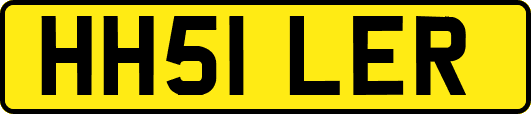 HH51 LER